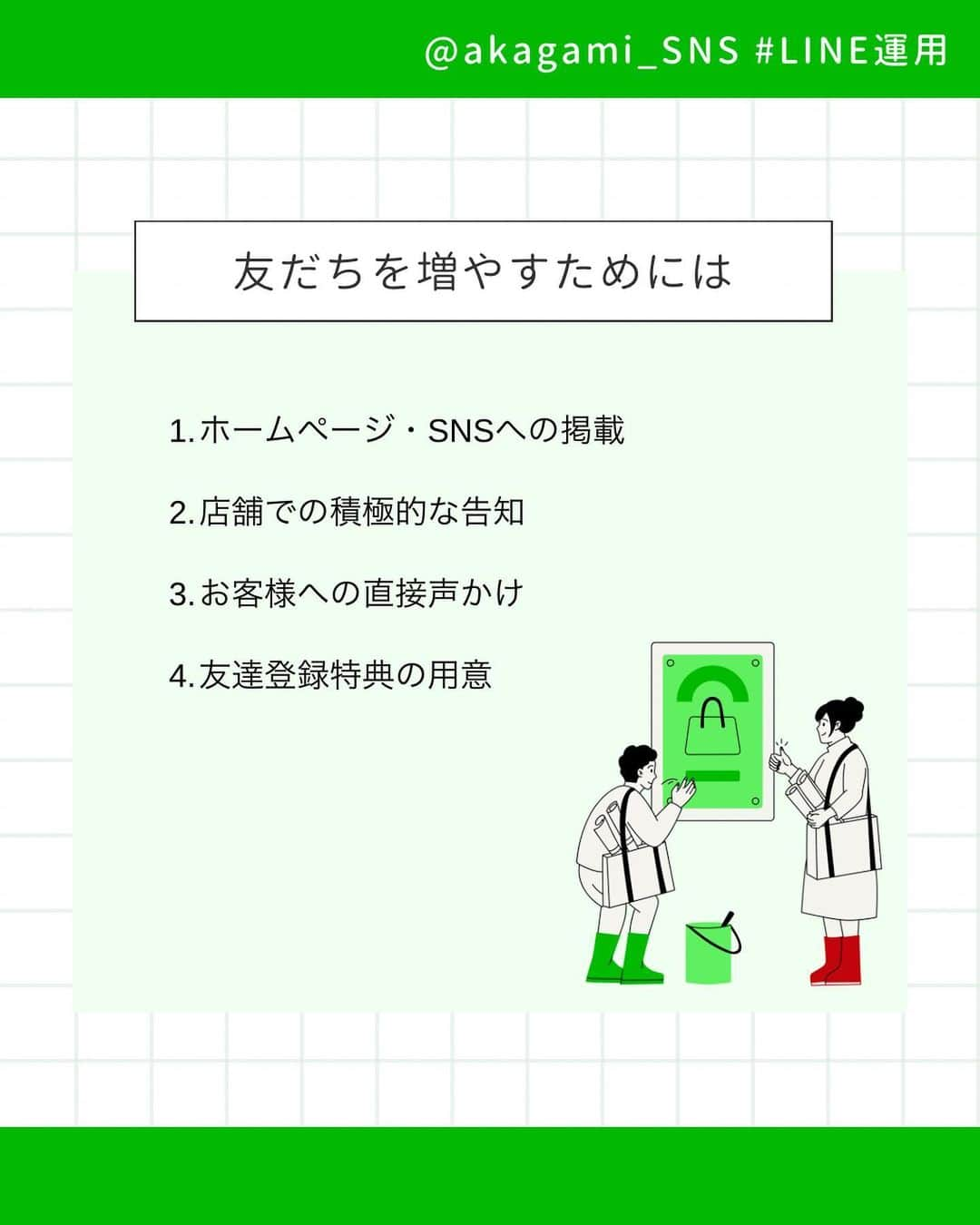 @akagami_SNS #LINE運用

友だちを増やすためには

1.ホームページ・SNSへの掲載

2.店舗での積極的な告知

3.お客様への直接声かけ

4.友達登録特典の用意